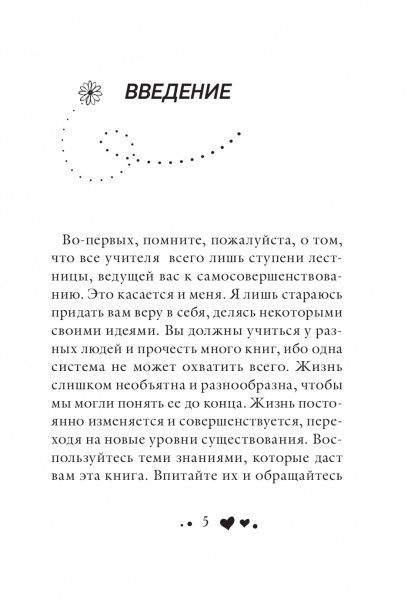 ВВЕДЕНИЕ

Во-первых, помните, пожалуйста, о том, что все учителя всего лишь ступени лестницы, ведущей вас к самосовершенствованию. Это касается и меня. Я лишь стараюсь придать вам веру в себя, делясь некоторыми своими идеями. Вы должны учиться у разных людей и прочесть много книг, ибо одна система не может охватить всего. Жизнь слишком необъятна и разнообразна, чтобы мы могли понять ее до конца. Жизнь постоянно изменяется и совершенствуется, переходя на новые уровни существования. Воспользуйтесь теми знаниями, которые даст вам эта книга. Впитайте их и обращайтесь

5